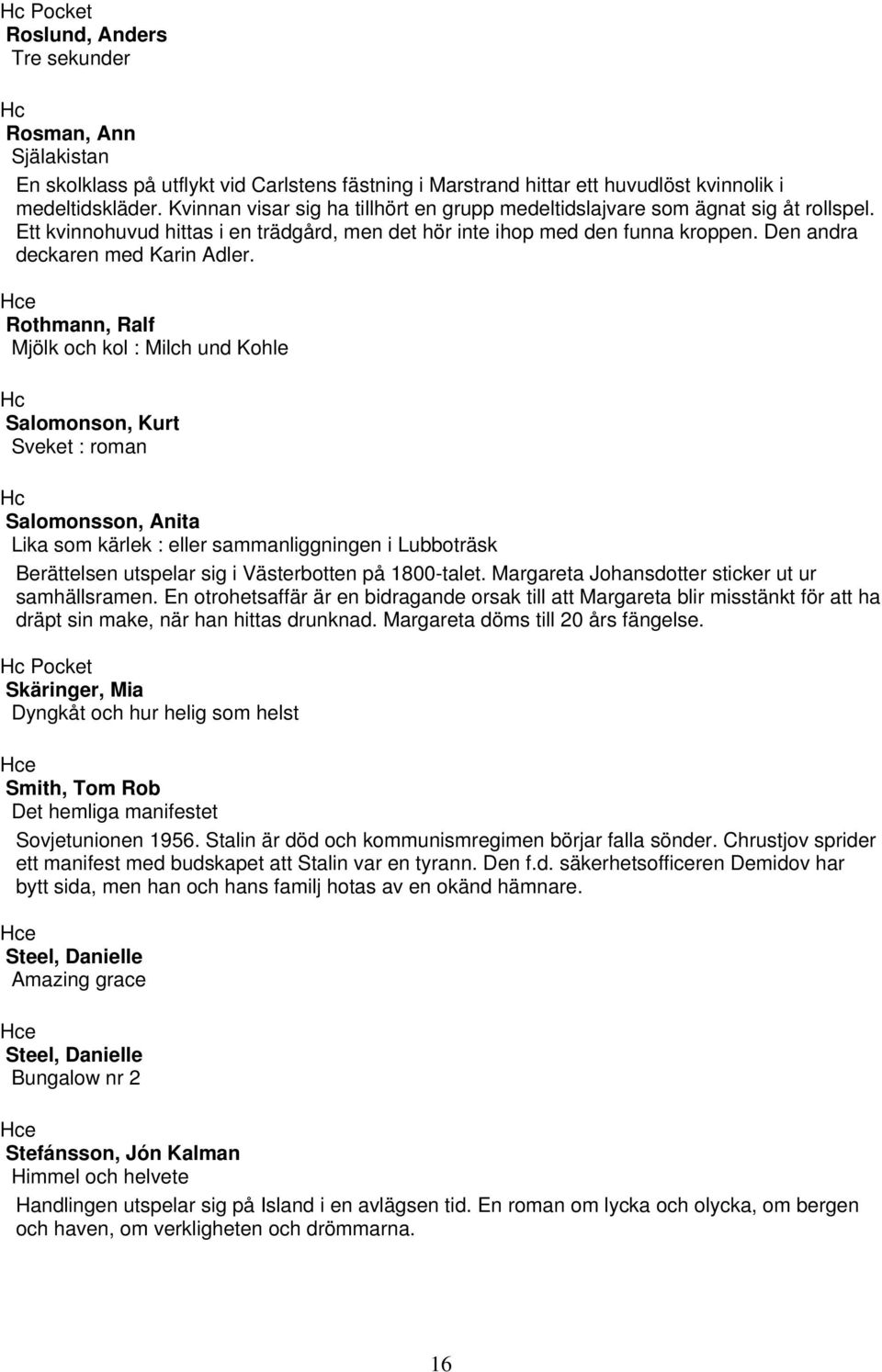 Hc Pocket
Roslund, Anders
Tre sekunder

Hc
Rosman, Ann
Själakistan
En skolklass på utflykt vid Carlstens fästning i Marstrand hittar ett huvudlöst kvinnolik i medeltidskläder. Kvinnan visar sig ha tillhört en grupp medeltidslajvare som ägnat sig åt rollspel. Ett kvinnohuvud hittas i en trädgård, men det hör inte ihop med den funna kroppen. Den andra deckaren med Karin Adler.

Hce
Rothmann, Ralf
Mjölk och kol : Milch und Kohle

Hc
Salomonson, Kurt
Sveket : roman

Hc
Salomonsson, Anita
Lika som kärlek : eller sammanliggningen i Lubboträsk
Berättelsen utspelar sig i Västerbotten på 1800-talet. Margareta Johansdotter sticker ut ur samhällsramen. En otrohetsaffär är en bidragande orsak till att Margareta blir misstänkt för att ha dräpt sin make, när han hittas drunknad. Margareta döms till 20 års fängelse.

Hc Pocket
Skäringer, Mia
Dyngkåt och hur helig som helst

Hce
Smith, Tom Rob
Det hemliga manifestet
Sovjetunionen 1956. Stalin är död och kommunismregimen börjar falla sönder. Chrustjov sprider ett manifest med budskapet att Stalin var en tyrann. Den f.d. säkerhetsofficeren Demidov har bytt sida, men han och hans familj hotas av en okänd hämnare.

Hce
Steel, Danielle
Amazing grace

Hce
Steel, Danielle
Bungalow nr 2

Hce
Stefánsson, Jón Kalman
Himmel och helvete
Handlingen utspelar sig på Island i en avlägsen tid. En roman om lycka och olycka, om bergen och haven, om verkligheten och drömmarna.

16